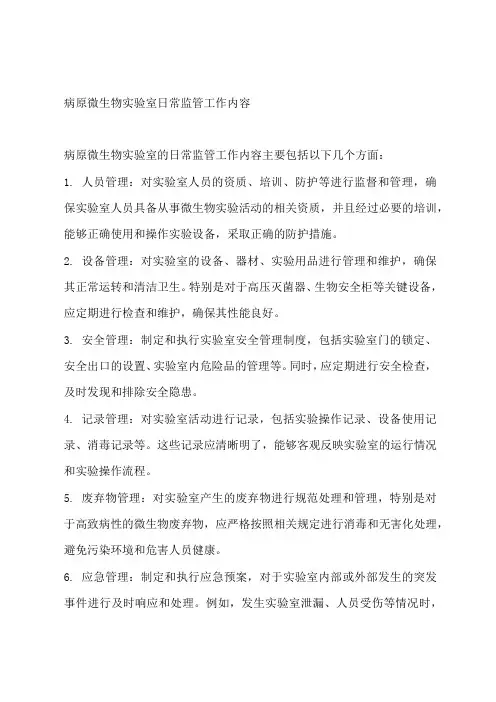 病原微生物实验室日常监管工作内容

病原微生物实验室的日常监管工作内容主要包括以下几个方面：

1. 人员管理：对实验室人员的资质、培训、防护等进行监督和管理，确保实验室人员具备从事微生物实验活动的相关资质，并且经过必要的培训，能够正确使用和操作实验设备，采取正确的防护措施。

2. 设备管理：对实验室的设备、器材、实验用品进行管理和维护，确保其正常运转和清洁卫生。特别是对于高压灭菌器、生物安全柜等关键设备，应定期进行检查和维护，确保其性能良好。

3. 安全管理：制定和执行实验室安全管理制度，包括实验室门的锁定、安全出口的设置、实验室内危险品的管理等。同时，应定期进行安全检查，及时发现和排除安全隐患。

4. 记录管理：对实验室活动进行记录，包括实验操作记录、设备使用记录、消毒记录等。这些记录应清晰明了，能够客观反映实验室的运行情况和实验操作流程。

5. 废弃物管理：对实验室产生的废弃物进行规范处理和管理，特别是对于高致病性的微生物废弃物，应严格按照相关规定进行消毒和无害化处理，避免污染环境和危害人员健康。

6. 应急管理：制定和执行应急预案，对于实验室内部或外部发生的突发事件进行及时响应和处理。例如，发生实验室泄漏、人员受伤等情况时，